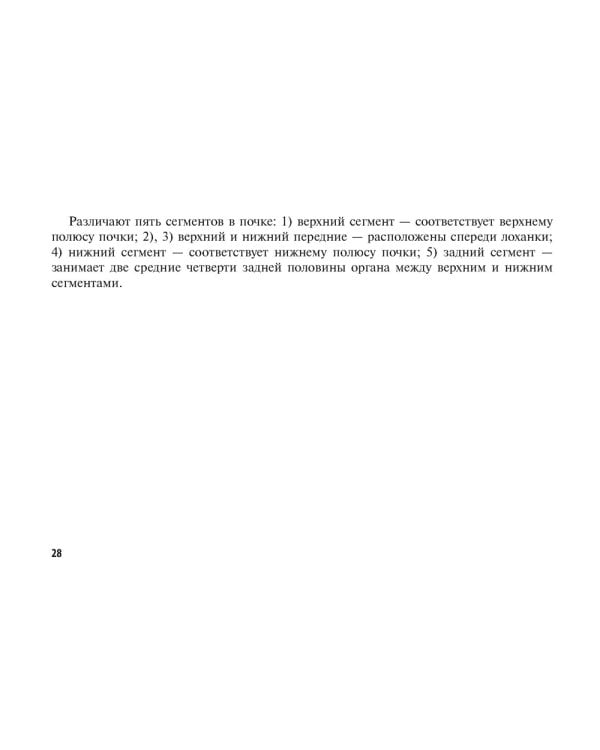 Различают пять сегментов в почке: 1) верхний сегмент — соответствует верхнему полюсу почки; 2), 3) верхний и нижний передние — расположены спереди лоханки; 4) нижний сегмент — соответствует нижнему полюсу почки; 5) задний сегмент — занимает две средние четверти задней половины органа между верхним и нижним сегментами.

28